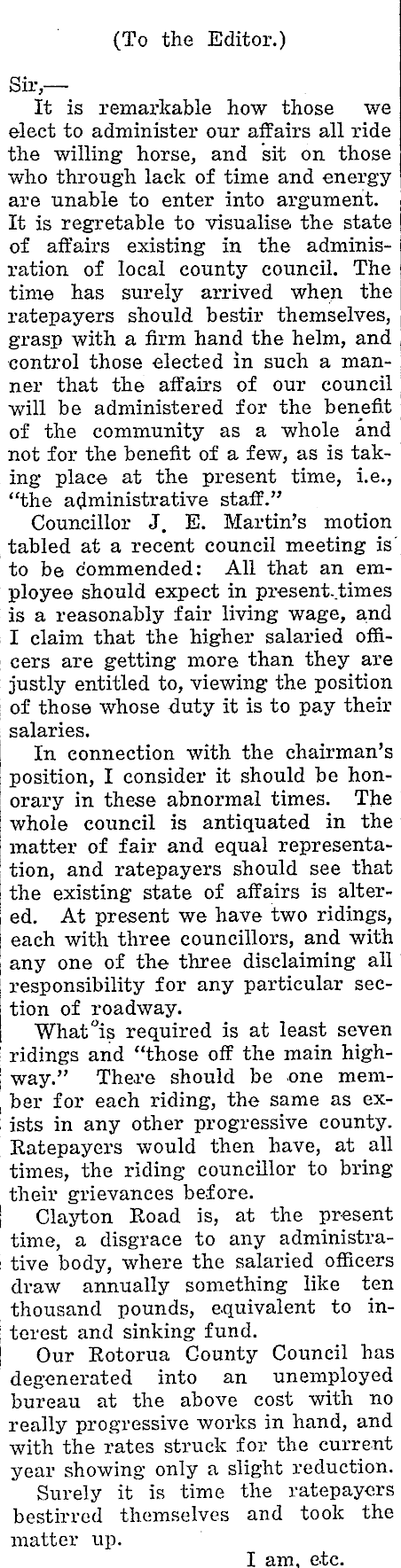 (To the Editor.)

Sir,—

It is remarkable how those we elect to administer our affairs all ride the willing horse, and sit on those who through lack of time and energy are unable to enter into argument. It is regretable to visualise the state of affairs existing in the administration of local county council. The time has surely arrived when the ratepayers should bestir themselves, grasp with a firm hand the helm, and control those elected in such a manner that the affairs of our council will be administered for the benefit of the community as a whole and not for the benefit of a few, as is taking place at the present time, i.e., "the administrative staff."

Councillor J. E. Martin's motion tabled at a recent council meeting is to be commended: All that an employee should expect in present times is a reasonably fair living wage, and I claim that the higher salaried officers are getting more than they are justly entitled to, viewing the position of those whose duty it is to pay their salaries.

In connection with the chairman's position, I consider it should be honorary in these abnormal times. The whole council is antiquated in the matter of fair and equal representation, and ratepayers should see that the existing state of affairs is altered. At present we have two ridings, each with three councillors, and with any one of the three disclaiming all responsibility for any particular section of roadway.

What is required is at least seven ridings and "those off the main highway." There should be one member for each riding, the same as exists in any other progressive county. Ratepayers would then have, at all times, the riding councillor to bring their grievances before.

Clayton Road is, at the present time, a disgrace to any administrative body, where the salaried officers draw annually something like ten thousand pounds, equivalent to interest and sinking fund.

Our Rotorua County Council has degenerated into an unemployed bureau at the above cost with no really progressive works in hand, and with the rates struck for the current year showing only a slight reduction.

Surely it is time the ratepayers bestirred themselves and took the matter up.

I am, etc.